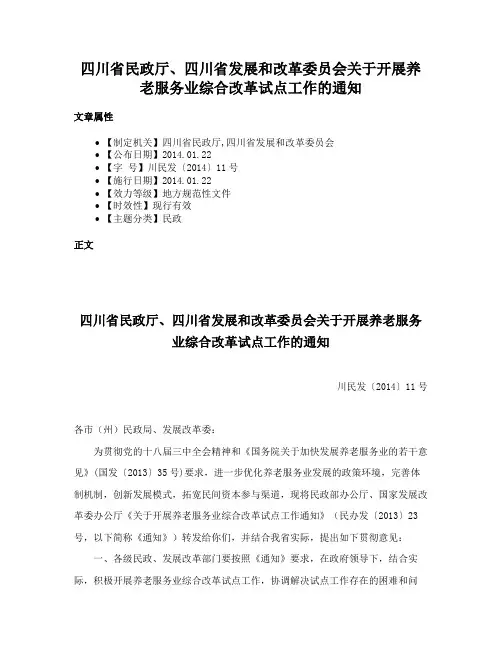 四川省民政厅、四川省发展和改革委员会关于开展养老服务业综合改革试点工作的通知

文章属性

• 【制定机关】四川省民政厅,四川省发展和改革委员会
• 【公布日期】2014.01.22
• 【字 号】川民发〔2014〕11号
• 【施行日期】2014.01.22
• 【效力等级】地方规范性文件
• 【时效性】现行有效
• 【主题分类】民政

正文

四川省民政厅、四川省发展和改革委员会关于开展养老服务业综合改革试点工作的通知

川民发〔2014〕11号

各市（州）民政局、发展改革委：

为贯彻党的十八届三中全会精神和《国务院关于加快发展养老服务业的若干意见》（国发〔2013〕35号）要求，进一步优化养老服务业发展的政策环境，完善体制机制，创新发展模式，拓宽民间资本参与渠道，现将民政部办公厅、国家发展改革委办公厅《关于开展养老服务业综合改革试点工作通知》（民办发〔2013〕23号，以下简称《通知》）转发给你们，并结合我省实际，提出如下贯彻意见：

一、各级民政、发展改革部门要按照《通知》要求，在政府领导下，结合实际，积极开展养老服务业综合改革试点工作，协调解决试点工作存在的困难和问